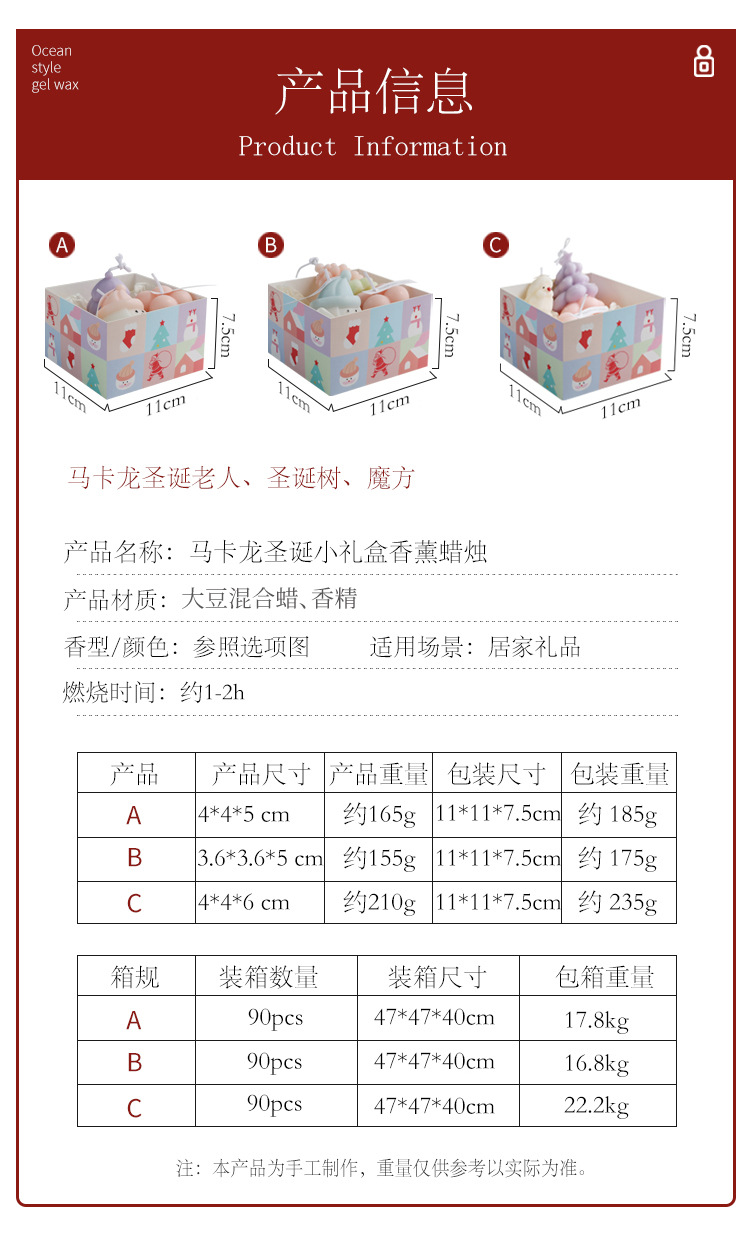 Ocean
style
gel wax

产品信息

Product Information

A

7.5cm

11cm

11cm

B

7.5cm

11cm

11cm

C

7.5cm

11cm

11cm

马卡龙圣诞老人、圣诞树、魔方

产品名称：马卡龙圣诞小礼盒香薰蜡烛

产品材质：大豆混合蜡、香精

香型/颜色：参照选项图 适用场景：居家礼品

燃烧时间：约1-2h

| 产品 | 产品尺寸 | 产品重量 | 包装尺寸 | 包装重量 |
|---|---|---|---|---|
| A | 4*4*5 cm | 约165g | 11*11*7.5cm | 约 185g |
| B | 3.6*3.6*5 cm | 约155g | 11*11*7.5cm | 约 175g |
| C | 4*4*6 cm | 约210g | 11*11*7.5cm | 约 235g |

| 箱规 | 装箱数量 | 装箱尺寸 | 包箱重量 |
|---|---|---|---|
| A | 90pcs | 47*47*40cm | 17.8kg |
| B | 90pcs | 47*47*40cm | 16.8kg |
| C | 90pcs | 47*47*40cm | 22.2kg |

注：本产品为手工制作，重量仅供参考以实际为准。